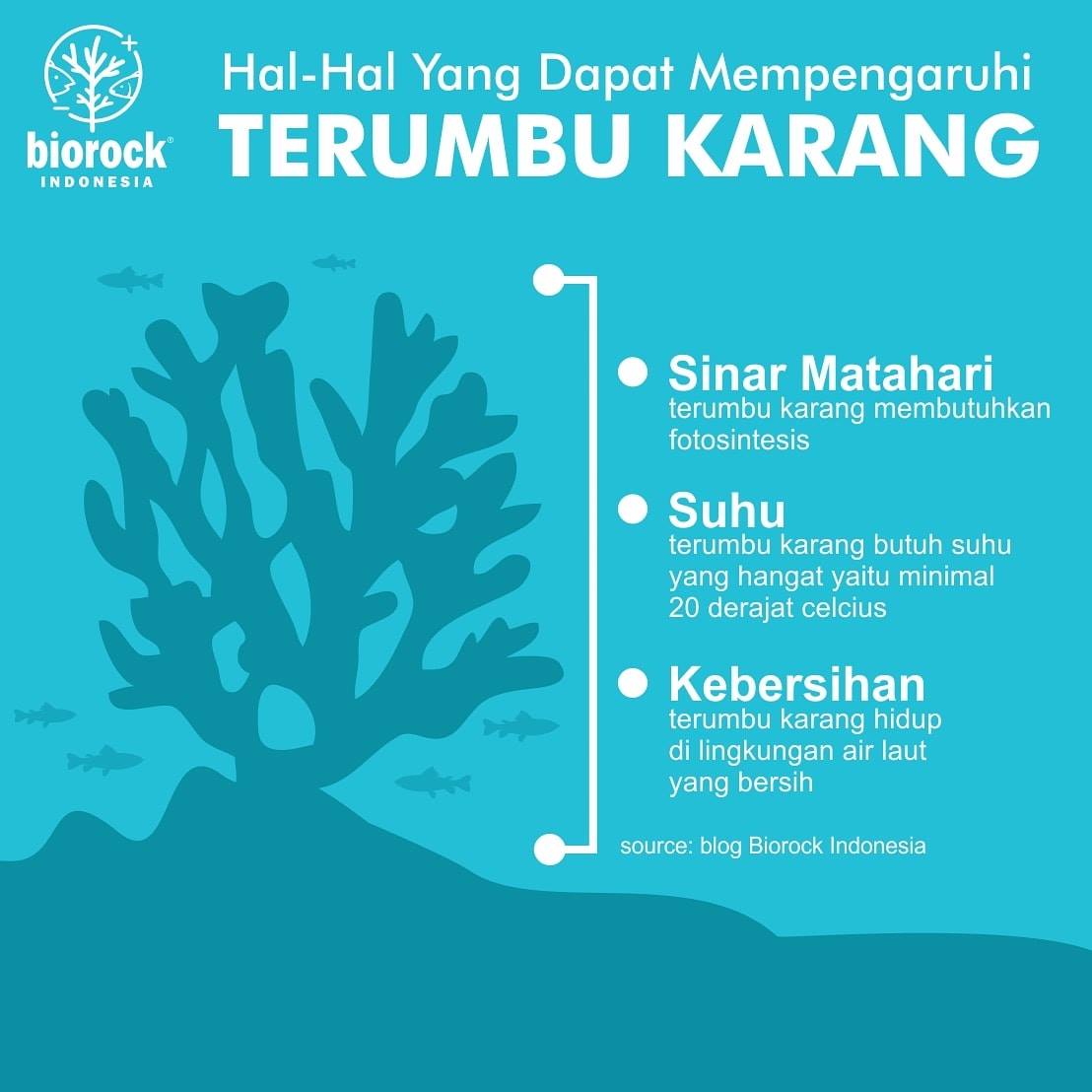 biorock®
INDONESIA

Hal-Hal Yang Dapat Mempengaruhi
TERUMBU KARANG

• Sinar Matahari
terumbu karang membutuhkan fotosintesis

• Suhu
terumbu karang butuh suhu yang hangat yaitu minimal 20 derajat celcius

• Kebersihan
terumbu karang hidup di lingkungan air laut yang bersih

source: blog Biorock Indonesia